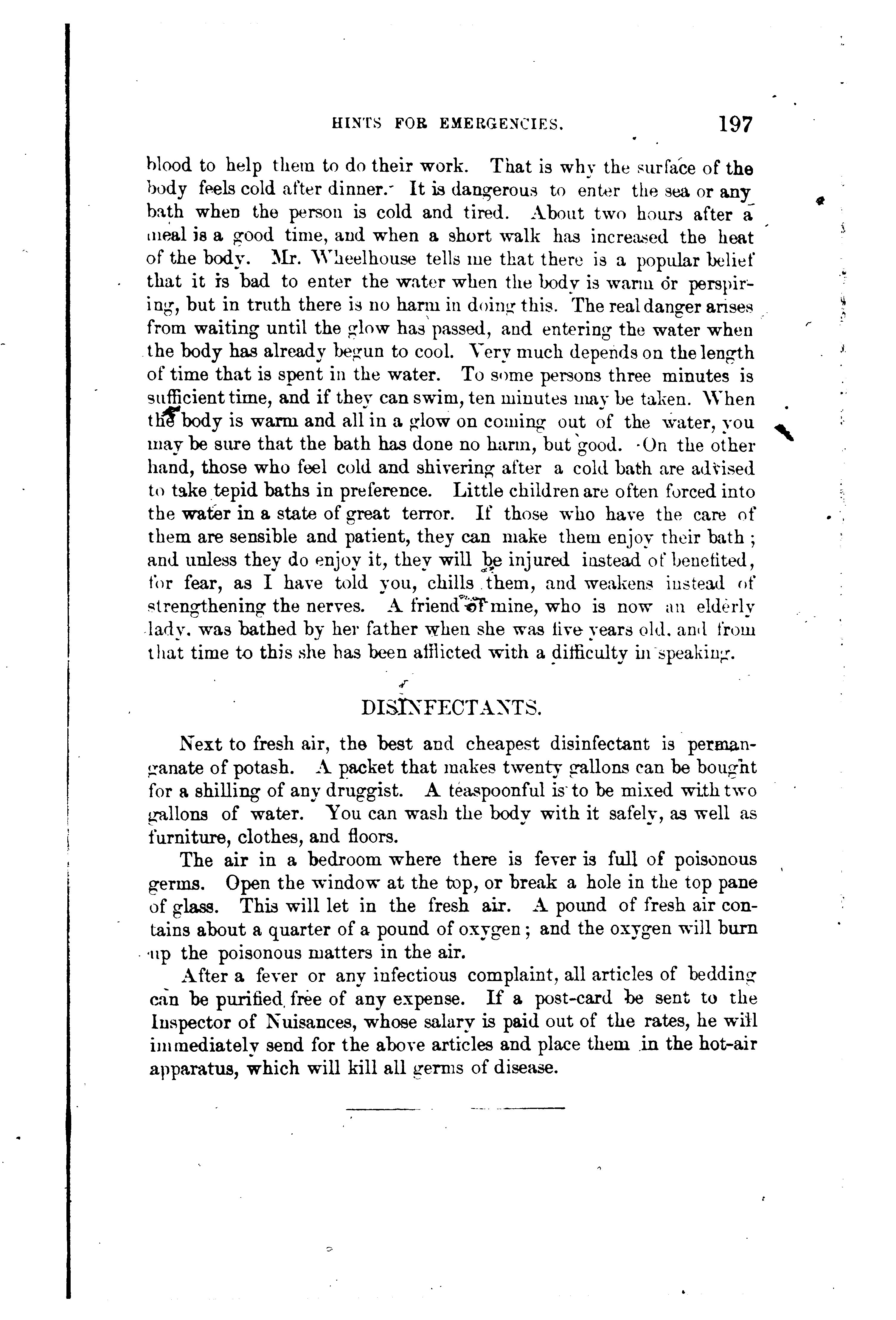 HINTS FOR EMERGENCIES. 197

blood to help them to do their work. That is why the surface of the body feels cold after dinner. It is dangerous to enter the sea or any bath when the person is cold and tired. About two hours after a meal is a good time, and when a short walk has increased the heat of the body. Mr. Wheelhouse tells me that there is a popular belief that it is bad to enter the water when the body is warm or perspiring, but in truth there is no harm in doing this. The real danger arises from waiting until the glow has passed, and entering the water when the body has already begun to cool. Very much depends on the length of time that is spent in the water. To some persons three minutes is sufficient time, and if they can swim, ten minutes may be taken. When the body is warm and all in a glow on coming out of the water, you may be sure that the bath has done no harm, but good. On the other hand, those who feel cold and shivering after a cold bath are advised to take tepid baths in preference. Little children are often forced into the water in a state of great terror. If those who have the care of them are sensible and patient, they can make them enjoy their bath; and unless they do enjoy it, they will be injured instead of benefited, for fear, as I have told you, chills them, and weakens instead of strengthening the nerves. A friend of mine, who is now an elderly lady, was bathed by her father when she was five years old, and from that time to this she has been afflicted with a difficulty in speaking.

DISINFECTANTS.

Next to fresh air, the best and cheapest disinfectant is permanganate of potash. A packet that makes twenty gallons can be bought for a shilling of any druggist. A teaspoonful is to be mixed with two gallons of water. You can wash the body with it safely, as well as furniture, clothes, and floors.

The air in a bedroom where there is fever is full of poisonous germs. Open the window at the top, or break a hole in the top pane of glass. This will let in the fresh air. A pound of fresh air contains about a quarter of a pound of oxygen; and the oxygen will burn up the poisonous matters in the air.

After a fever or any infectious complaint, all articles of bedding can be purified free of any expense. If a post-card be sent to the Inspector of Nuisances, whose salary is paid out of the rates, he will immediately send for the above articles and place them in the hot-air apparatus, which will kill all germs of disease.